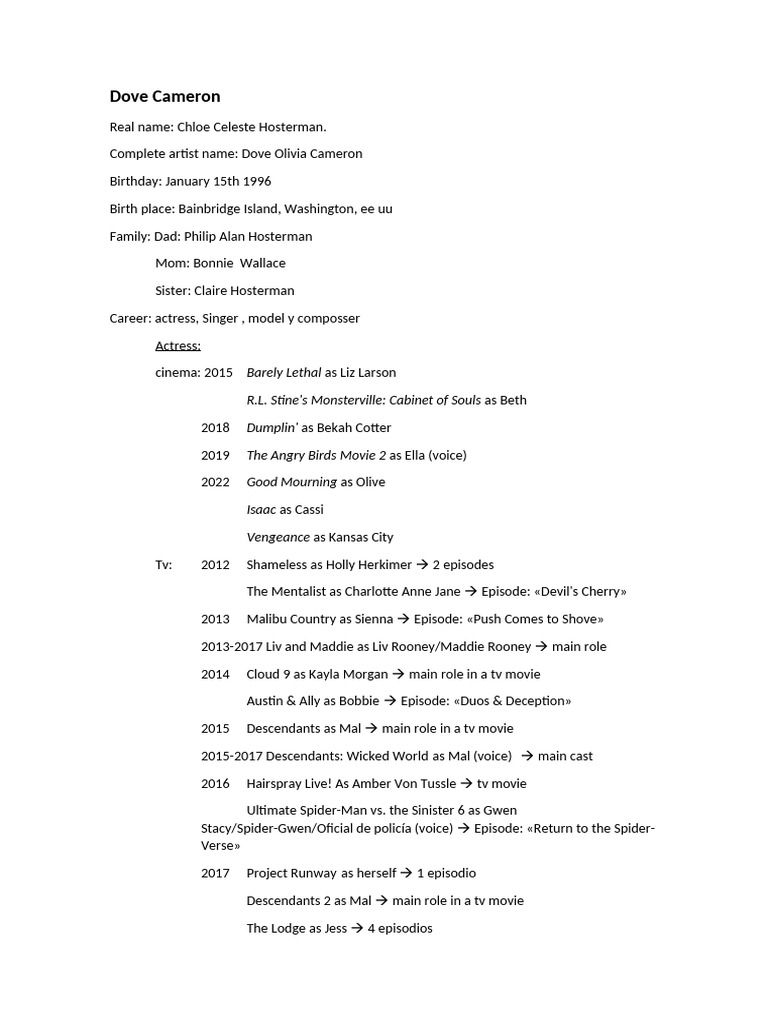 Dove Cameron

Real name: Chloe Celeste Hosterman.

Complete artist name: Dove Olivia Cameron

Birthday: January 15th 1996

Birth place: Bainbridge Island, Washington, ee uu

Family: Dad: Philip Alan Hosterman

Mom: Bonnie Wallace

Sister: Claire Hosterman

Career: actress, Singer , model y composser

Actress:

cinema: 2015 Barely Lethal as Liz Larson

R.L. Stine's Monsterville: Cabinet of Souls as Beth

2018 Dumplin' as Bekah Cotter

2019 The Angry Birds Movie 2 as Ella (voice)

2022 Good Mourning as Olive

Isaac as Cassi

Vengeance as Kansas City

Tv: 2012 Shameless as Holly Herkimer → 2 episodes

The Mentalist as Charlotte Anne Jane → Episode: «Devil's Cherry»

2013 Malibu Country as Sienna → Episode: «Push Comes to Shove»

2013-2017 Liv and Maddie as Liv Rooney/Maddie Rooney → main role

2014 Cloud 9 as Kayla Morgan → main role in a tv movie

Austin & Ally as Bobbie → Episode: «Duos & Deception»

2015 Descendants as Mal → main role in a tv movie

2015-2017 Descendants: Wicked World as Mal (voice) → main cast

2016 Hairspray Live! As Amber Von Tussle → tv movie

Ultimate Spider-Man vs. the Sinister 6 as Gwen Stacy/Spider-Gwen/Oficial de policía (voice) → Episode: «Return to the Spider-Verse»

2017 Project Runway as herself → 1 episodio

Descendants 2 as Mal → main role in a tv movie

The Lodge as Jess → 4 episodios